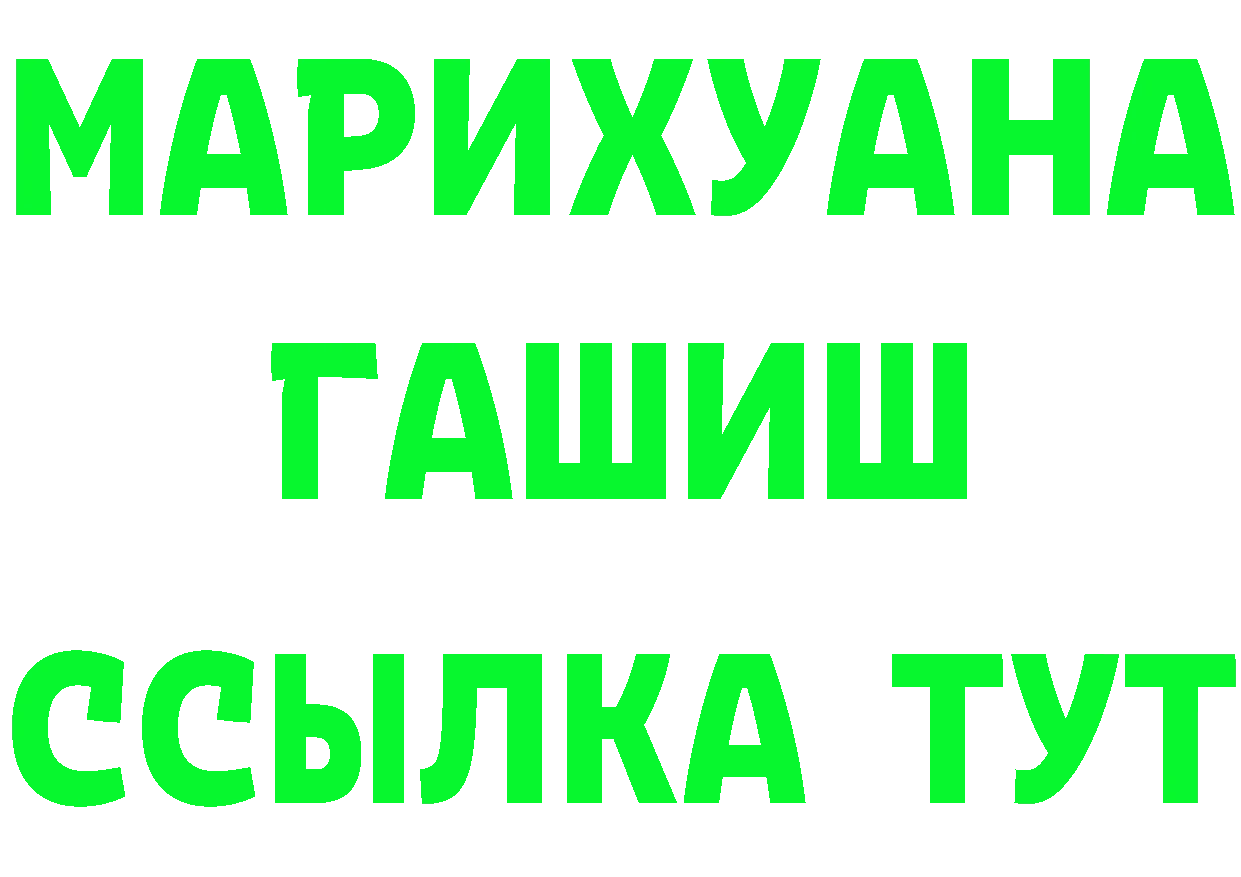 МАРИХУАНА
ГАШИШ
ССЫЛКА ТУТ